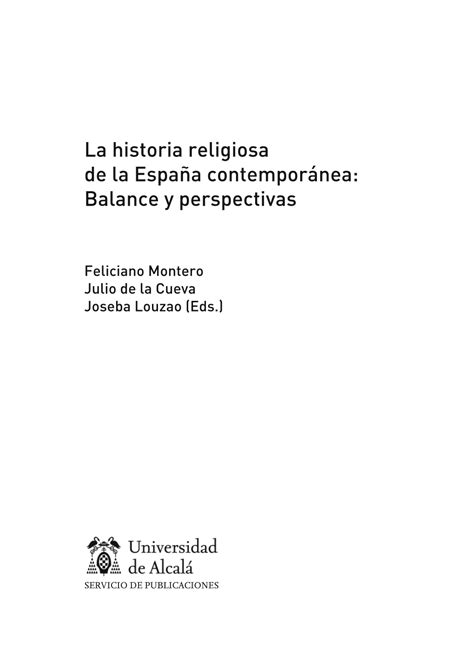 La historia religiosa
de la España contemporánea:
Balance y perspectivas

Feliciano Montero
Julio de la Cueva
Joseba Louzao (Eds.)

Universidad
de Alcalá
SERVICIO DE PUBLICACIONES